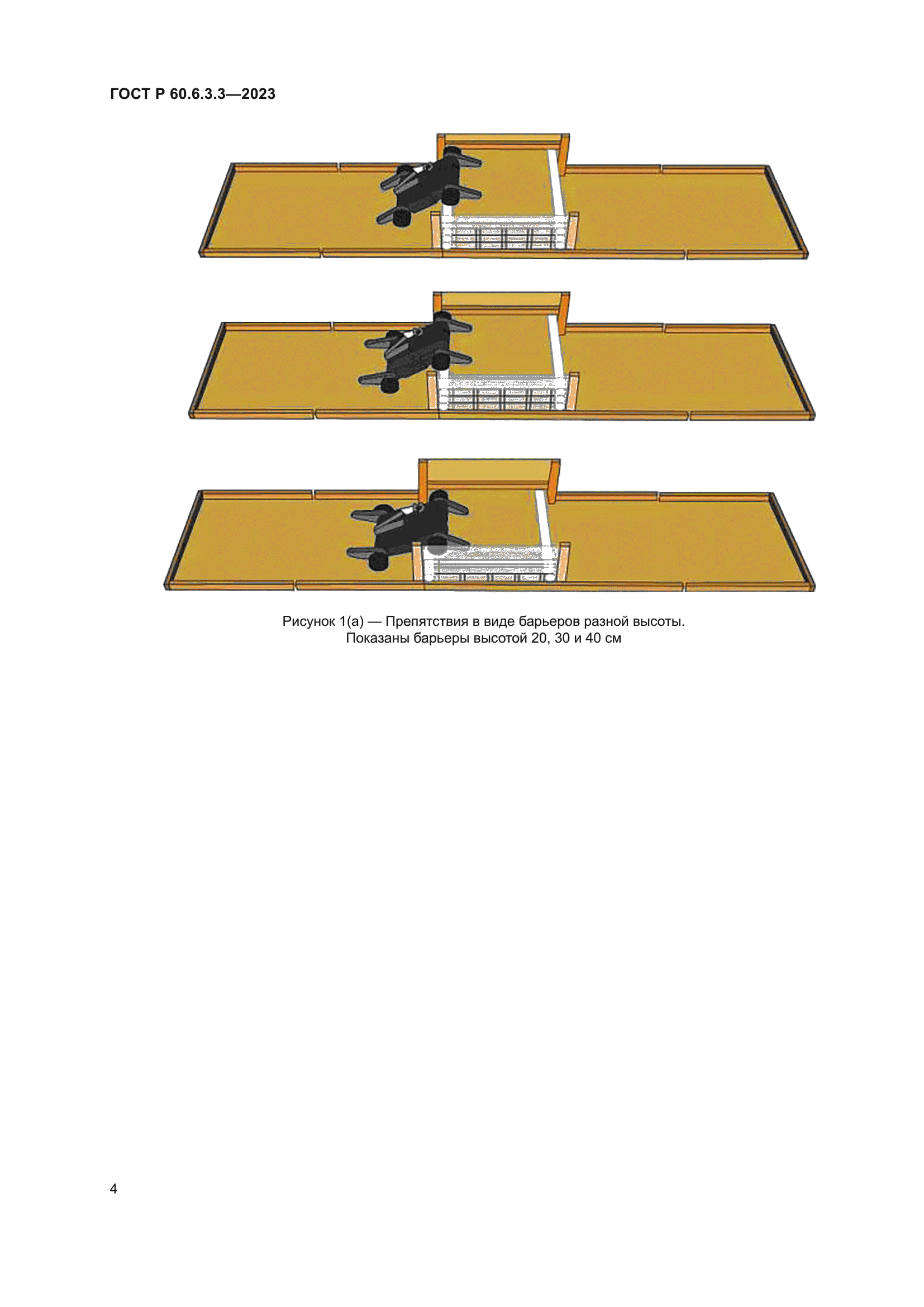 ГОСТ Р 60.6.3.3—2023

Рисунок 1(а) — Препятствия в виде барьеров разной высоты.
Показаны барьеры высотой 20, 30 и 40 см

4